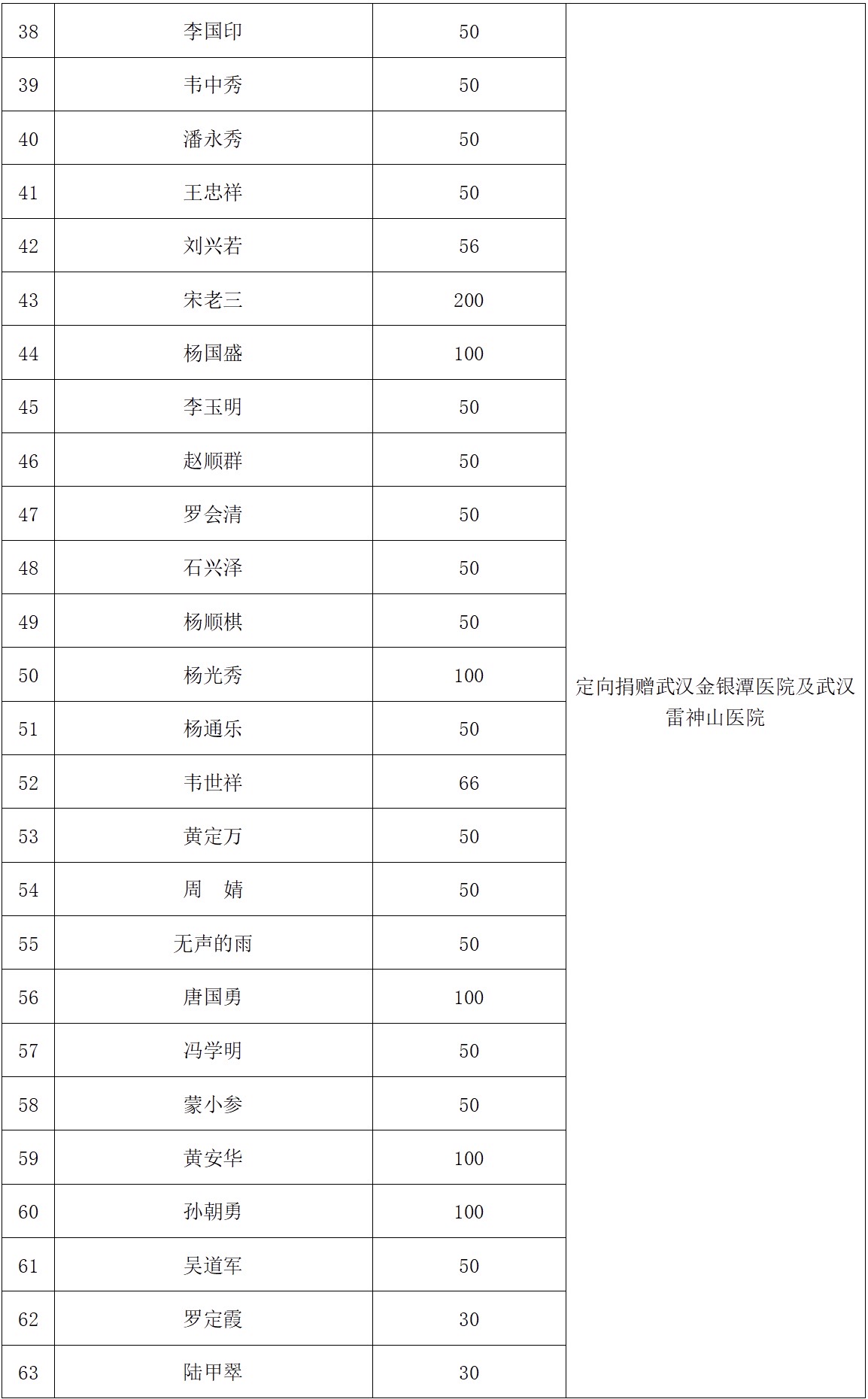 | 38 | 李国印 | 50 | 定向捐赠武汉金银潭医院及武汉雷神山医院 |
|---|---|---|---|
| 39 | 韦中秀 | 50 | |
| 40 | 潘永秀 | 50 | |
| 41 | 王忠祥 | 50 | |
| 42 | 刘兴若 | 56 | |
| 43 | 宋老三 | 200 | |
| 44 | 杨国盛 | 100 | |
| 45 | 李玉明 | 50 | |
| 46 | 赵顺群 | 50 | |
| 47 | 罗会清 | 50 | |
| 48 | 石兴泽 | 50 | |
| 49 | 杨顺棋 | 50 | |
| 50 | 杨光秀 | 100 | |
| 51 | 杨通乐 | 50 | |
| 52 | 韦世祥 | 66 | |
| 53 | 黄定万 | 50 | |
| 54 | 周　婧 | 50 | |
| 55 | 无声的雨 | 50 | |
| 56 | 唐国勇 | 100 | |
| 57 | 冯学明 | 50 | |
| 58 | 蒙小参 | 50 | |
| 59 | 黄安华 | 100 | |
| 60 | 孙朝勇 | 100 | |
| 61 | 吴道军 | 50 | |
| 62 | 罗定霞 | 30 | |
| 63 | 陆甲翠 | 30 | |